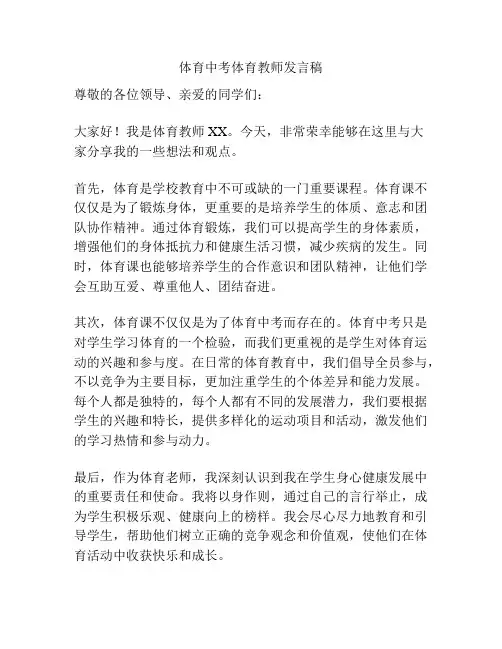 体育中考体育教师发言稿

尊敬的各位领导、亲爱的同学们：

大家好！我是体育教师 XX。今天，非常荣幸能够在这里与大家分享我的一些想法和观点。

首先，体育是学校教育中不可或缺的一门重要课程。体育课不仅仅是为了锻炼身体，更重要的是培养学生的体质、意志和团队协作精神。通过体育锻炼，我们可以提高学生的身体素质，增强他们的身体抵抗力和健康生活习惯，减少疾病的发生。同时，体育课也能够培养学生的合作意识和团队精神，让他们学会互助互爱、尊重他人、团结奋进。

其次，体育课不仅仅是为了体育中考而存在的。体育中考只是对学生学习体育的一个检验，而我们更重视的是学生对体育运动的兴趣和参与度。在日常的体育教育中，我们倡导全员参与，不以竞争为主要目标，更加注重学生的个体差异和能力发展。每个人都是独特的，每个人都有不同的发展潜力，我们要根据学生的兴趣和特长，提供多样化的运动项目和活动，激发他们的学习热情和参与动力。

最后，作为体育老师，我深刻认识到我在学生身心健康发展中的重要责任和使命。我将以身作则，通过自己的言行举止，成为学生积极乐观、健康向上的榜样。我会尽心尽力地教育和引导学生，帮助他们树立正确的竞争观念和价值观，使他们在体育活动中收获快乐和成长。